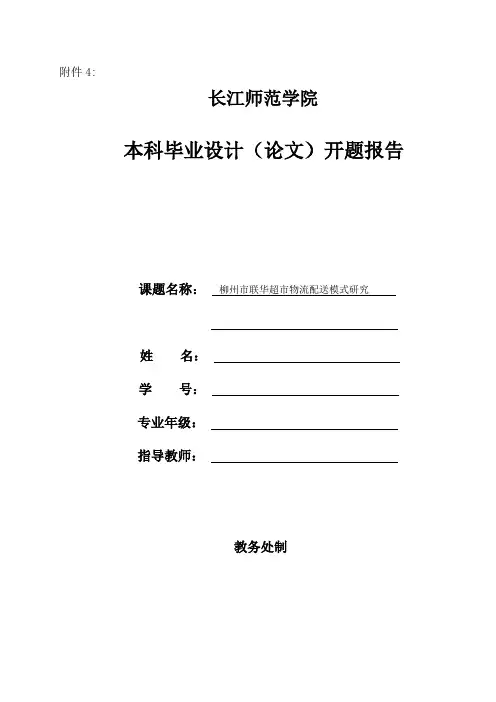 附件 4:

长江师范学院

本科毕业设计（论文）开题报告

课题名称： 柳州市联华超市物流配送模式研究

姓 名：

学 号：

专业年级：

指导教师：

教务处制